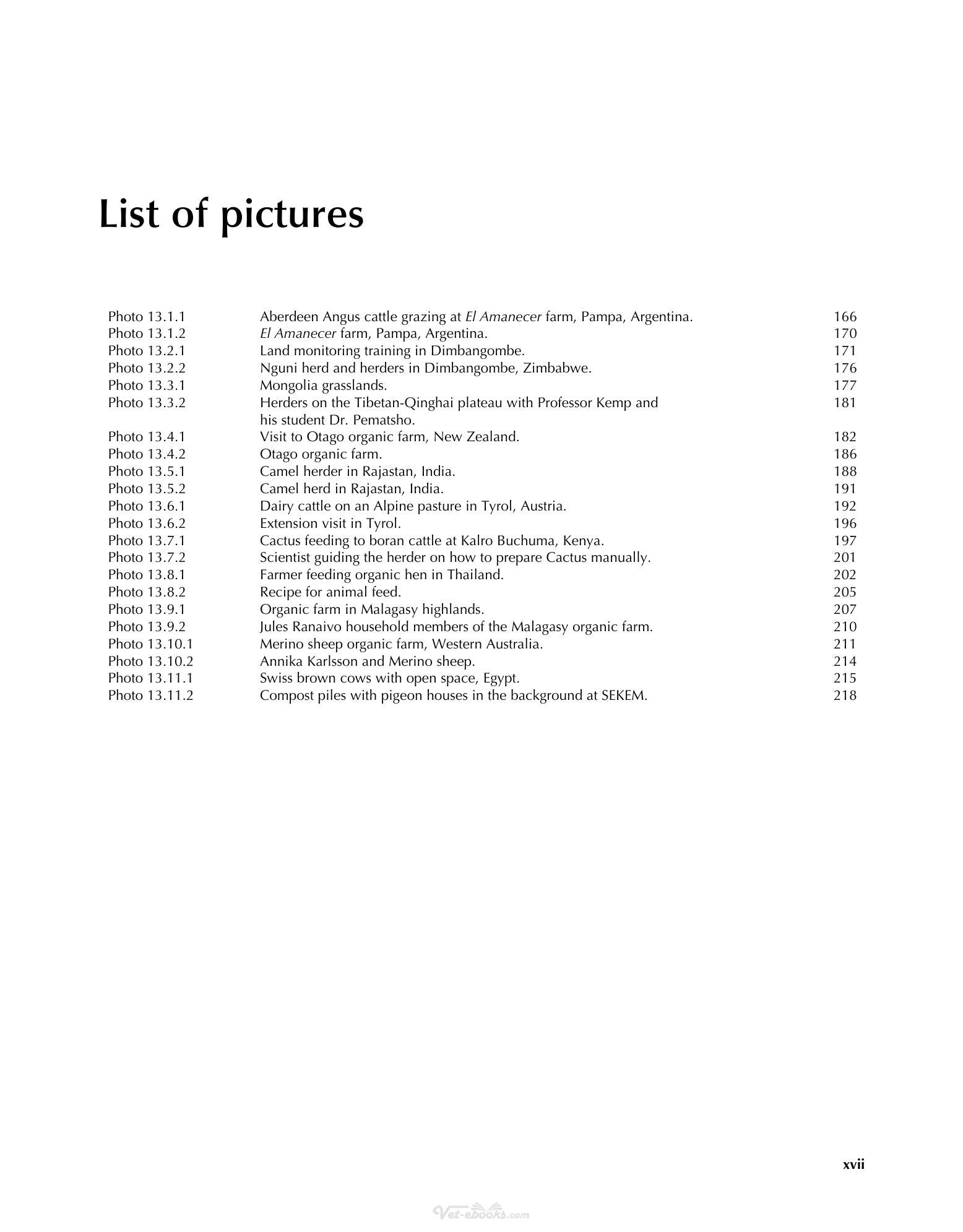 List of pictures

Photo 13.1.1 Aberdeen Angus cattle grazing at El Amanecer farm, Pampa, Argentina. 166
Photo 13.1.2 El Amanecer farm, Pampa, Argentina. 170
Photo 13.2.1 Land monitoring training in Dimbangombe. 171
Photo 13.2.2 Nguni herd and herders in Dimbangombe, Zimbabwe. 176
Photo 13.3.1 Mongolia grasslands. 177
Photo 13.3.2 Herders on the Tibetan-Qinghai plateau with Professor Kemp and his student Dr. Pematsho. 181
Photo 13.4.1 Visit to Otago organic farm, New Zealand. 182
Photo 13.4.2 Otago organic farm. 186
Photo 13.5.1 Camel herder in Rajastan, India. 188
Photo 13.5.2 Camel herd in Rajastan, India. 191
Photo 13.6.1 Dairy cattle on an Alpine pasture in Tyrol, Austria. 192
Photo 13.6.2 Extension visit in Tyrol. 196
Photo 13.7.1 Cactus feeding to boran cattle at Kalro Buchuma, Kenya. 197
Photo 13.7.2 Scientist guiding the herder on how to prepare Cactus manually. 201
Photo 13.8.1 Farmer feeding organic hen in Thailand. 202
Photo 13.8.2 Recipe for animal feed. 205
Photo 13.9.1 Organic farm in Malagasy highlands. 207
Photo 13.9.2 Jules Ranaivo household members of the Malagasy organic farm. 210
Photo 13.10.1 Merino sheep organic farm, Western Australia. 211
Photo 13.10.2 Annika Karlsson and Merino sheep. 214
Photo 13.11.1 Swiss brown cows with open space, Egypt. 215
Photo 13.11.2 Compost piles with pigeon houses in the background at SEKEM. 218

xvii

Vet-ebooks.com